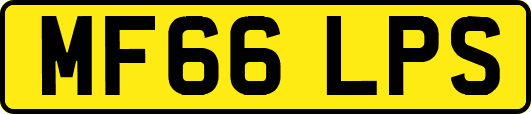 MF66 LPS